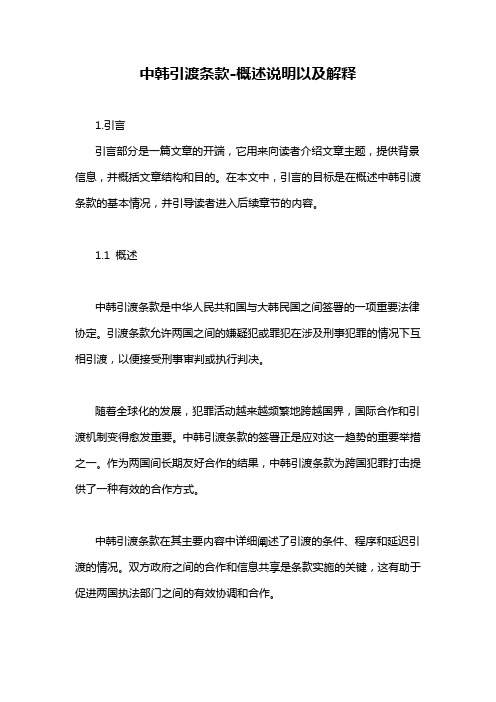 中韩引渡条款-概述说明以及解释

1.引言

引言部分是一篇文章的开端，它用来向读者介绍文章主题，提供背景信息，并概括文章结构和目的。在本文中，引言的目标是在概述中韩引渡条款的基本情况，并引导读者进入后续章节的内容。

1.1 概述

中韩引渡条款是中华人民共和国与大韩民国之间签署的一项重要法律协定。引渡条款允许两国之间的嫌疑犯或罪犯在涉及刑事犯罪的情况下互相引渡，以便接受刑事审判或执行判决。

随着全球化的发展，犯罪活动越来越频繁地跨越国界，国际合作和引渡机制变得愈发重要。中韩引渡条款的签署正是应对这一趋势的重要举措之一。作为两国间长期友好合作的结果，中韩引渡条款为跨国犯罪打击提供了一种有效的合作方式。

中韩引渡条款在其主要内容中详细阐述了引渡的条件、程序和延迟引渡的情况。双方政府之间的合作和信息共享是条款实施的关键，这有助于促进两国执法部门之间的有效协调和合作。